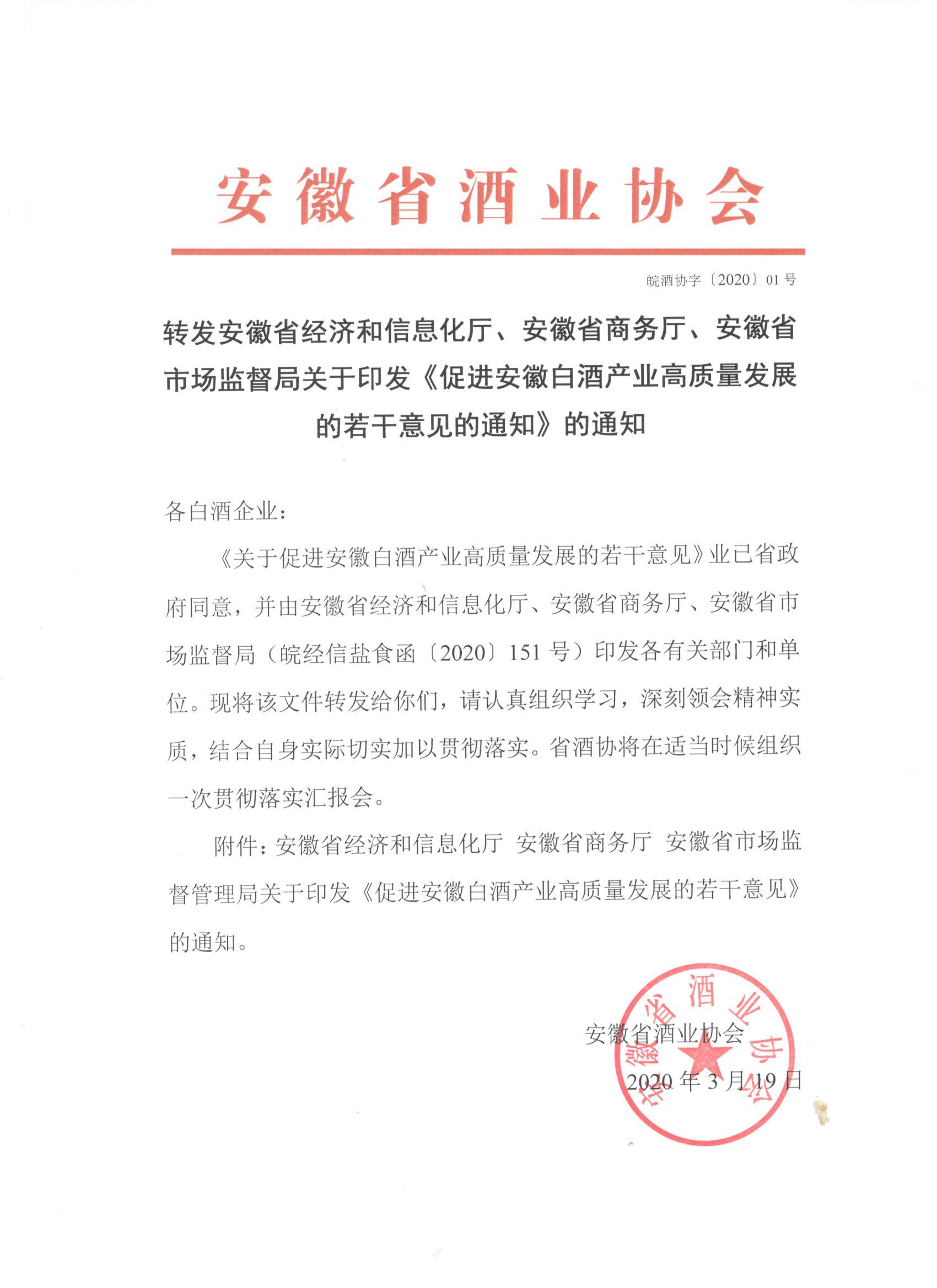 安徽省酒业协会

皖酒协字〔2020〕01号

转发安徽省经济和信息化厅、安徽省商务厅、安徽省市场监督局关于印发《促进安徽白酒产业高质量发展的若干意见的通知》的通知

各白酒企业：

《关于促进安徽白酒产业高质量发展的若干意见》业已省政府同意，并由安徽省经济和信息化厅、安徽省商务厅、安徽省市场监督局（皖经信盐食函〔2020〕151号）印发各有关部门和单位。现将该文件转发给你们，请认真组织学习，深刻领会精神实质，结合自身实际切实加以贯彻落实。省酒协将在适当时候组织一次贯彻落实汇报会。

附件：安徽省经济和信息化厅 安徽省商务厅 安徽省市场监督管理局关于印发《促进安徽白酒产业高质量发展的若干意见》的通知。

安徽省酒业协会

2020年3月19日

安徽省酒业协会